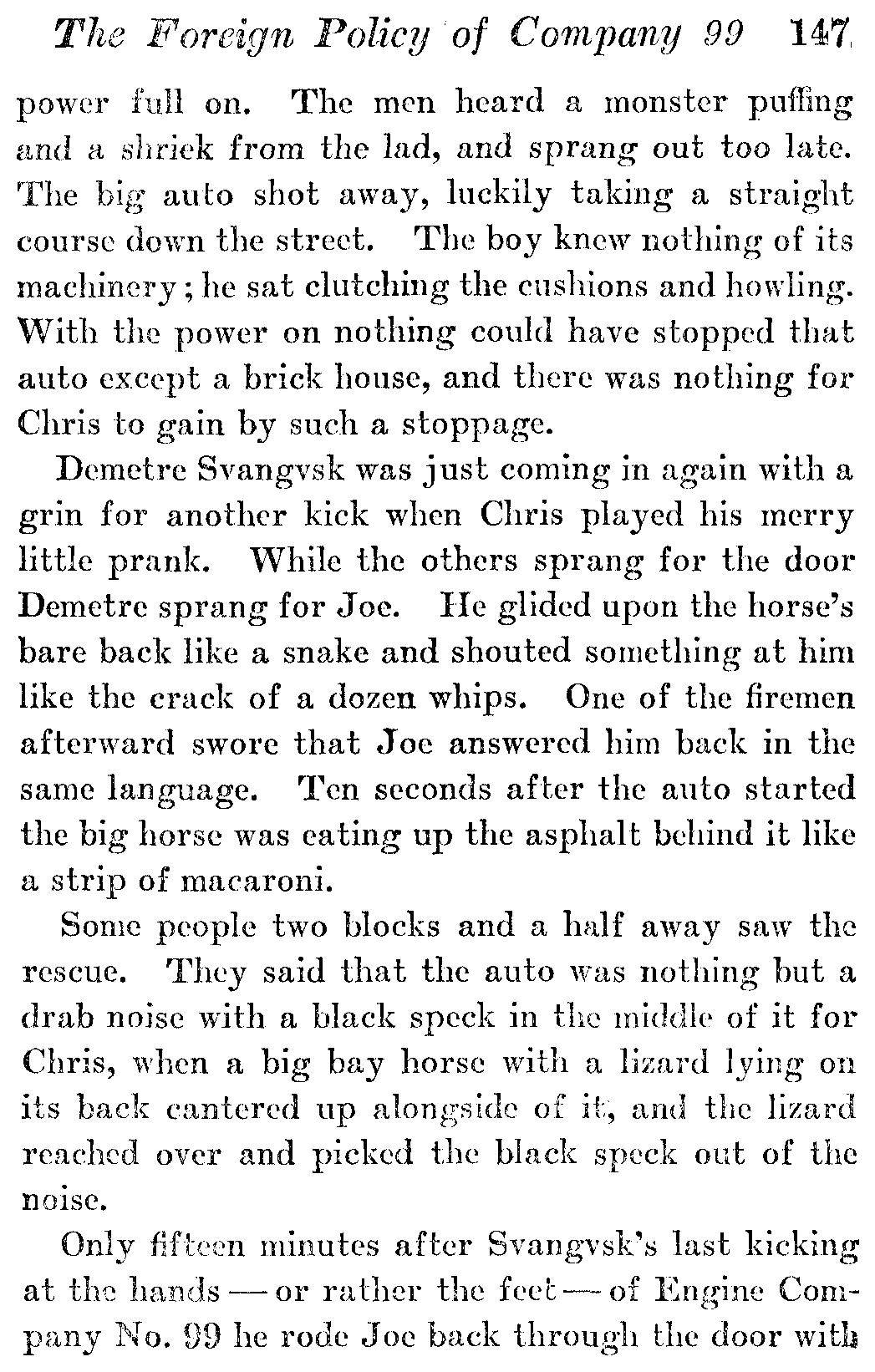 The Foreign Policy of Company 99 147

power full on. The men heard a monster puffing and a shriek from the lad, and sprang out too late. The big auto shot away, luckily taking a straight course down the street. The boy knew nothing of its machinery; he sat clutching the cushions and howling. With the power on nothing could have stopped that auto except a brick house, and there was nothing for Chris to gain by such a stoppage.

Demetre Svangvsk was just coming in again with a grin for another kick when Chris played his merry little prank. While the others sprang for the door Demetre sprang for Joe. He glided upon the horse's bare back like a snake and shouted something at him like the crack of a dozen whips. One of the firemen afterward swore that Joe answered him back in the same language. Ten seconds after the auto started the big horse was eating up the asphalt behind it like a strip of macaroni.

Some people two blocks and a half away saw the rescue. They said that the auto was nothing but a drab noise with a black speck in the middle of it for Chris, when a big bay horse with a lizard lying on its back cantered up alongside of it, and the lizard reached over and picked the black speck out of the noise.

Only fifteen minutes after Svangvsk's last kicking at the hands — or rather the feet — of Engine Company No. 99 he rode Joe back through the door with